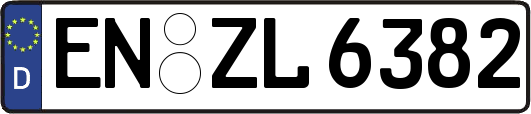 D

EN ZL 6382